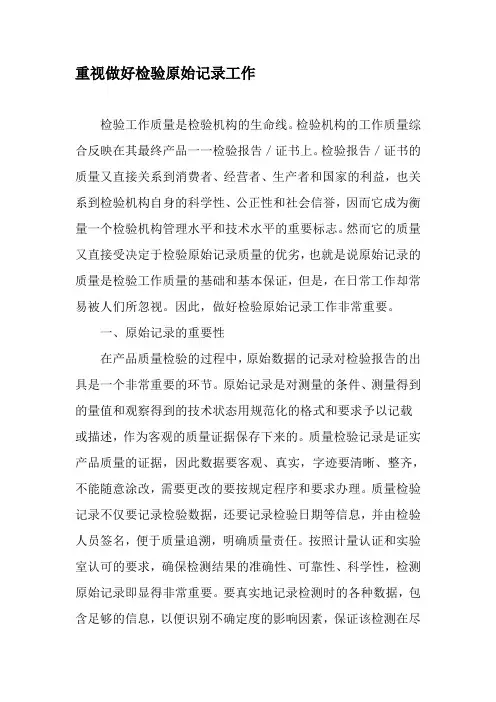 重视做好检验原始记录工作

检验工作质量是检验机构的生命线。检验机构的工作质量综合反映在其最终产品一一检验报告／证书上。检验报告／证书的质量又直接关系到消费者、经营者、生产者和国家的利益，也关系到检验机构自身的科学性、公正性和社会信誉，因而它成为衡量一个检验机构管理水平和技术水平的重要标志。然而它的质量又直接受决定于检验原始记录质量的优劣，也就是说原始记录的质量是检验工作质量的基础和基本保证，但是，在日常工作却常易被人们所忽视。因此，做好检验原始记录工作非常重要。

一、原始记录的重要性

在产品质量检验的过程中，原始数据的记录对检验报告的出具是一个非常重要的环节。原始记录是对测量的条件、测量得到的量值和观察得到的技术状态用规范化的格式和要求予以记载或描述，作为客观的质量证据保存下来的。质量检验记录是证实产品质量的证据，因此数据要客观、真实，字迹要清晰、整齐，不能随意涂改，需要更改的要按规定程序和要求办理。质量检验记录不仅要记录检验数据，还要记录检验日期等信息，并由检验人员签名，便于质量追溯，明确质量责任。按照计量认证和实验室认可的要求，确保检测结果的准确性、可靠性、科学性，检测原始记录即显得非常重要。要真实地记录检测时的各种数据，包含足够的信息，以便识别不确定度的影响因素，保证该检测在尽